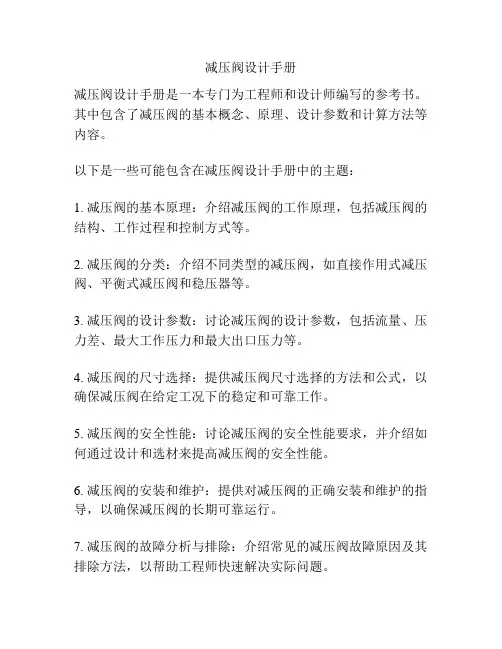 减压阀设计手册

减压阀设计手册是一本专门为工程师和设计师编写的参考书。其中包含了减压阀的基本概念、原理、设计参数和计算方法等内容。

以下是一些可能包含在减压阀设计手册中的主题：

1. 减压阀的基本原理：介绍减压阀的工作原理，包括减压阀的结构、工作过程和控制方式等。

2. 减压阀的分类：介绍不同类型的减压阀，如直接作用式减压阀、平衡式减压阀和稳压器等。

3. 减压阀的设计参数：讨论减压阀的设计参数，包括流量、压力差、最大工作压力和最大出口压力等。

4. 减压阀的尺寸选择：提供减压阀尺寸选择的方法和公式，以确保减压阀在给定工况下的稳定和可靠工作。

5. 减压阀的安全性能：讨论减压阀的安全性能要求，并介绍如何通过设计和选材来提高减压阀的安全性能。

6. 减压阀的安装和维护：提供对减压阀的正确安装和维护的指导，以确保减压阀的长期可靠运行。

7. 减压阀的故障分析与排除：介绍常见的减压阀故障原因及其排除方法，以帮助工程师快速解决实际问题。